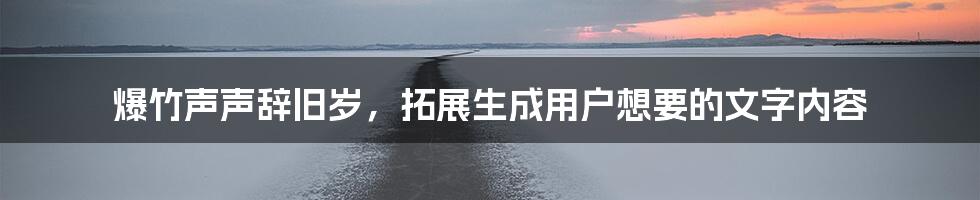 爆竹声声辞旧岁，拓展生成用户想要的文字内容